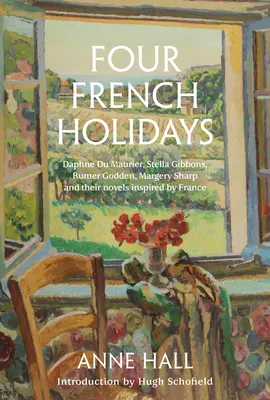 FOUR FRENCH HOLIDAYS

Daphne Du Maurier, Stella Gibbons, Rumer Godden, Margery Sharp and their novels inspired by France

ANNE HALL

Introduction by Hugh Schofield